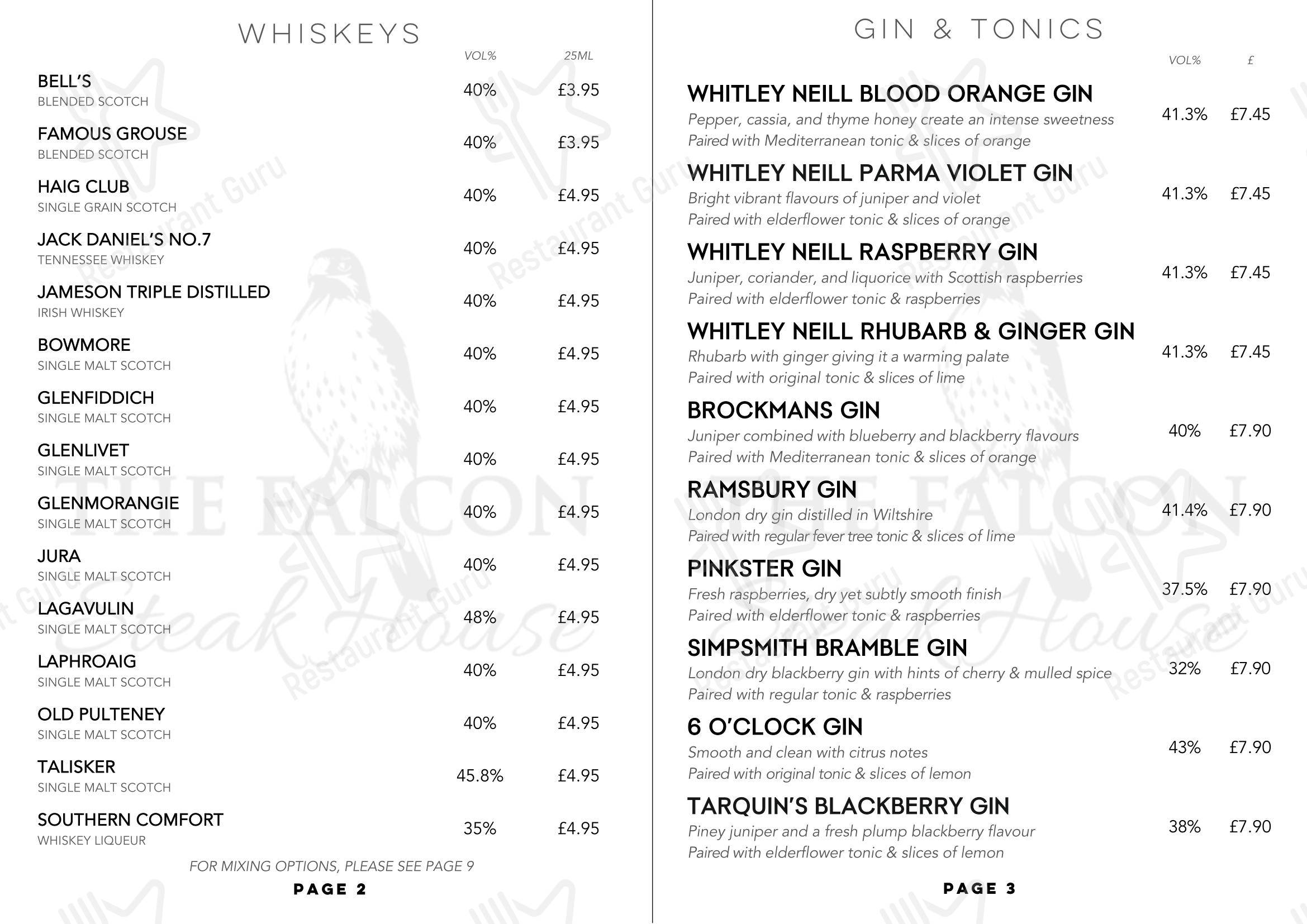 WHISKEYS

VOL% 25ML

BELL'S
BLENDED SCOTCH
40% £3.95

FAMOUS GROUSE
BLENDED SCOTCH
40% £3.95

HAIG CLUB
SINGLE GRAIN SCOTCH
40% £4.95

JACK DANIEL'S NO.7
TENNESSEE WHISKEY
40% £4.95

JAMESON TRIPLE DISTILLED
IRISH WHISKEY
40% £4.95

BOWMORE
SINGLE MALT SCOTCH
40% £4.95

GLENFIDDICH
SINGLE MALT SCOTCH
40% £4.95

GLENLIVET
SINGLE MALT SCOTCH
40% £4.95

GLENMORANGIE
SINGLE MALT SCOTCH
40% £4.95

JURA
SINGLE MALT SCOTCH
40% £4.95

LAGAVULIN
SINGLE MALT SCOTCH
48% £4.95

LAPHROAIG
SINGLE MALT SCOTCH
40% £4.95

OLD PULTENEY
SINGLE MALT SCOTCH
40% £4.95

TALISKER
SINGLE MALT SCOTCH
45.8% £4.95

SOUTHERN COMFORT
WHISKEY LIQUEUR
35% £4.95

FOR MIXING OPTIONS, PLEASE SEE PAGE 9

PAGE 2

GIN & TONICS

VOL% £

WHITLEY NEILL BLOOD ORANGE GIN
Pepper, cassia, and thyme honey create an intense sweetness
Paired with Mediterranean tonic & slices of orange
41.3% £7.45

WHITLEY NEILL PARMA VIOLET GIN
Bright vibrant flavours of juniper and violet
Paired with elderflower tonic & slices of orange
41.3% £7.45

WHITLEY NEILL RASPBERRY GIN
Juniper, coriander, and liquorice with Scottish raspberries
Paired with elderflower tonic & raspberries
41.3% £7.45

WHITLEY NEILL RHUBARB & GINGER GIN
Rhubarb with ginger giving it a warming palate
Paired with original tonic & slices of lime
41.3% £7.45

BROCKMANS GIN
Juniper combined with blueberry and blackberry flavours
Paired with Mediterranean tonic & slices of orange
40% £7.90

RAMSBURY GIN
London dry gin distilled in Wiltshire
Paired with regular fever tree tonic & slices of lime
41.4% £7.90

PINKSTER GIN
Fresh raspberries, dry yet subtly smooth finish
Paired with elderflower tonic & raspberries
37.5% £7.90

SIMPSMITH BRAMBLE GIN
London dry blackberry gin with hints of cherry & mulled spice
Paired with regular tonic & raspberries
32% £7.90

6 O'CLOCK GIN
Smooth and clean with citrus notes
Paired with original tonic & slices of lemon
43% £7.90

TARQUIN'S BLACKBERRY GIN
Piney juniper and a fresh plump blackberry flavour
Paired with elderflower tonic & slices of lemon
38% £7.90

PAGE 3

THE FALCON Steak House

Restaurant Guru